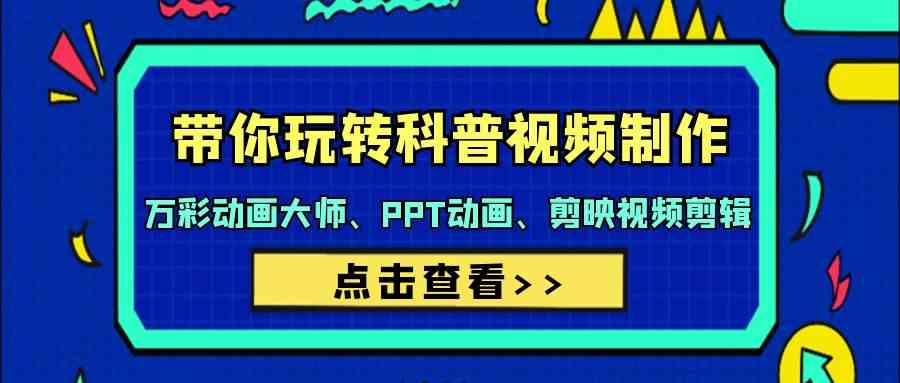 带你玩转科普视频制作

万彩动画大师、PPT动画、剪映视频剪辑

点击查看>>